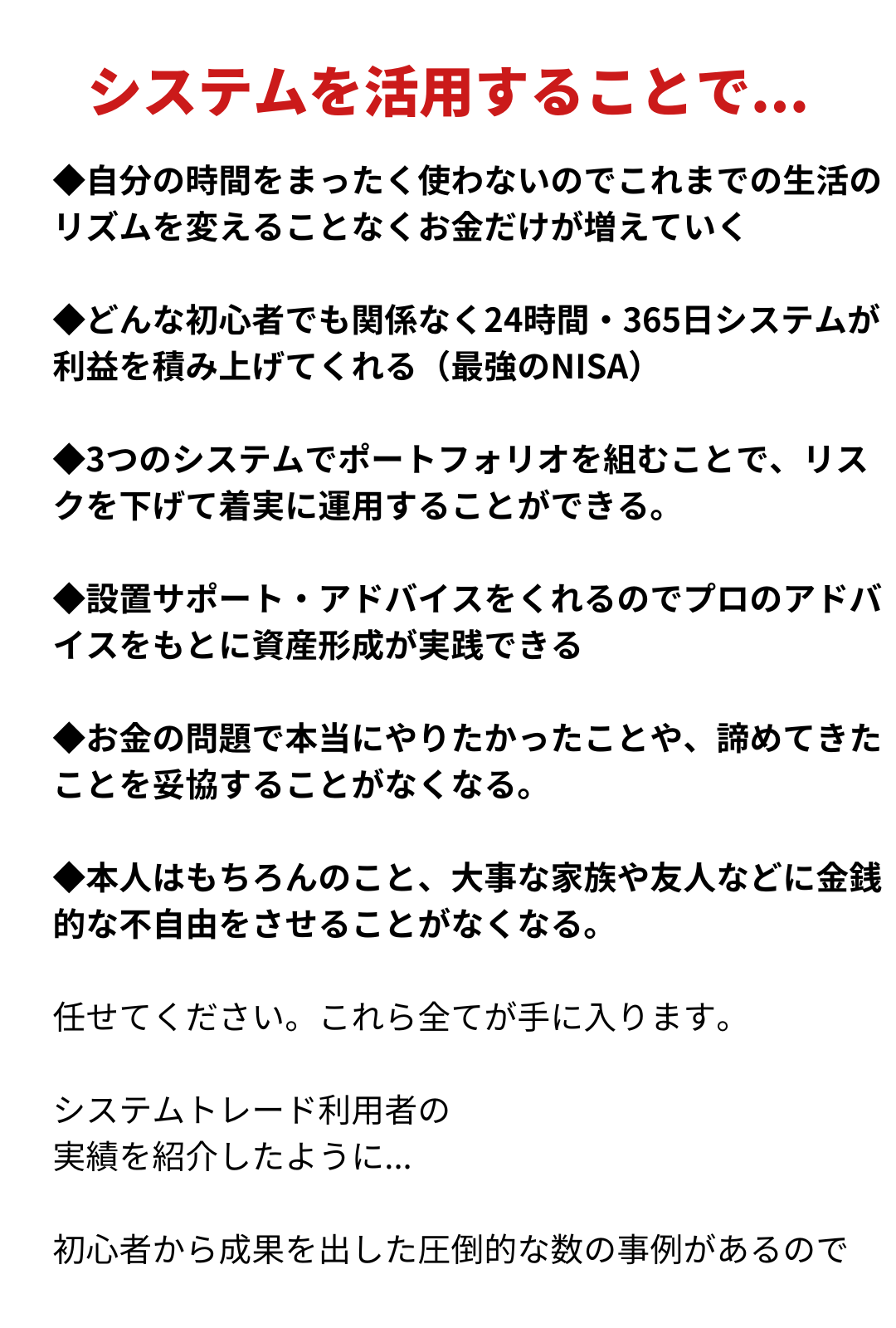 システムを活用することで...

◆自分の時間をまったく使わないのでこれまでの生活のリズムを変えることなくお金だけが増えていく

◆どんな初心者でも関係なく24時間・365日システムが利益を積み上げてくれる（最強のNISA）

◆3つのシステムでポートフォリオを組むことで、リスクを下げて着実に運用することができる。

◆設置サポート・アドバイスをくれるのでプロのアドバイスをもとに資産形成が実践できる

◆お金の問題で本当にやりたかったことや、諦めてきたことを妥協することがなくなる。

◆本人はもちろんのこと、大事な家族や友人などに金銭的な不自由をさせることがなくなる。

任せてください。これら全てが手に入ります。

システムトレード利用者の
実績を紹介したように...

初心者から成果を出した圧倒的な数の事例があるので